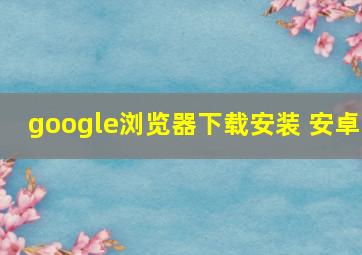 google浏览器下载安装 安卓